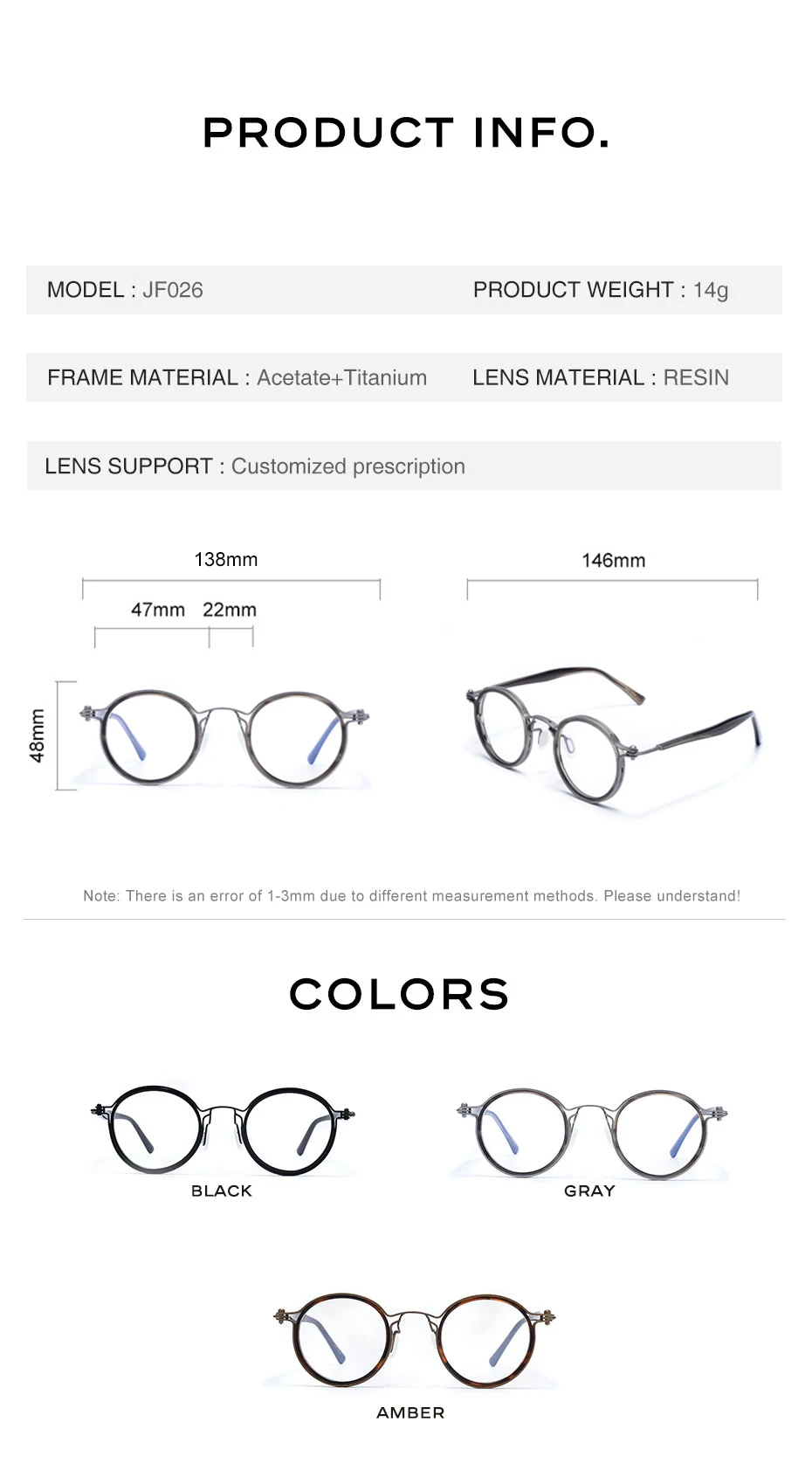 PRODUCT INFO.

MODEL : JF026

PRODUCT WEIGHT : 14g

FRAME MATERIAL : Acetate+Titanium

LENS MATERIAL : RESIN

LENS SUPPORT : Customized prescription

138mm

47mm 22mm

48mm

146mm

Note: There is an error of 1-3mm due to different measurement methods. Please understand!

COLORS

BLACK

GRAY

AMBER